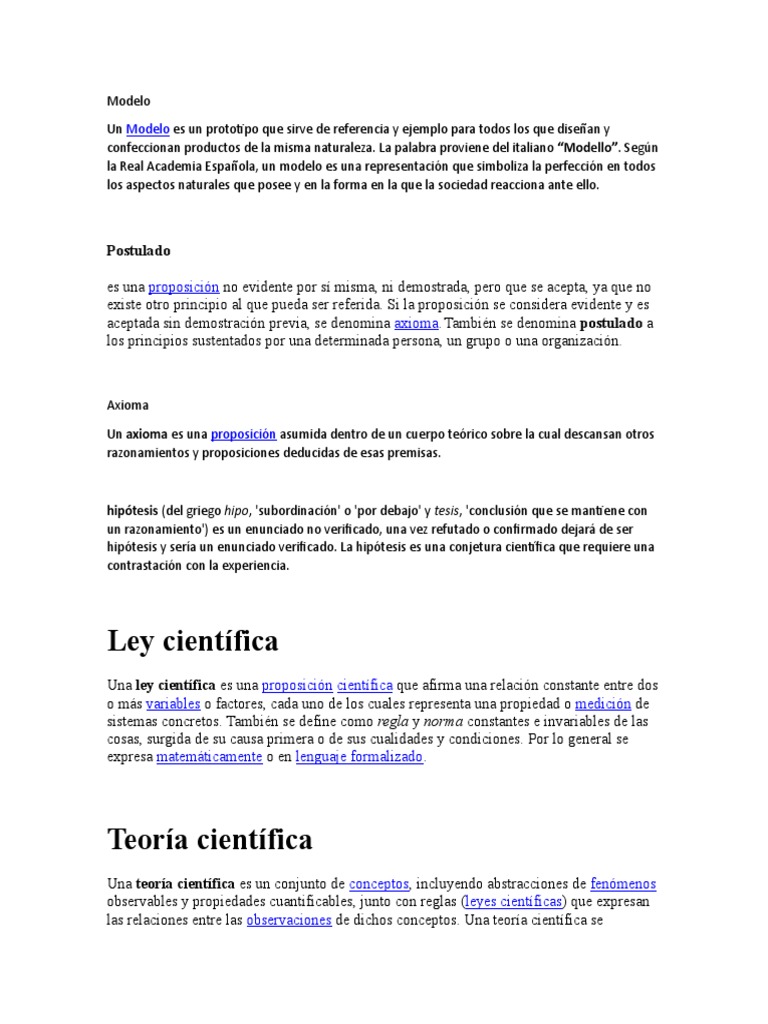 Modelo

Un Modelo es un prototipo que sirve de referencia y ejemplo para todos los que diseñan y confeccionan productos de la misma naturaleza. La palabra proviene del italiano "Modello". Según la Real Academia Española, un modelo es una representación que simboliza la perfección en todos los aspectos naturales que posee y en la forma en la que la sociedad reacciona ante ello.

Postulado

es una proposición no evidente por sí misma, ni demostrada, pero que se acepta, ya que no existe otro principio al que pueda ser referida. Si la proposición se considera evidente y es aceptada sin demostración previa, se denomina axioma. También se denomina postulado a los principios sustentados por una determinada persona, un grupo o una organización.

Axioma

Un axioma es una proposición asumida dentro de un cuerpo teórico sobre la cual descansan otros razonamientos y proposiciones deducidas de esas premisas.

hipótesis (del griego hipo, 'subordinación' o 'por debajo' y tesis, 'conclusión que se mantiene con un razonamiento') es un enunciado no verificado, una vez refutado o confirmado dejará de ser hipótesis y sería un enunciado verificado. La hipótesis es una conjetura científica que requiere una contrastación con la experiencia.

Ley científica

Una ley científica es una proposición científica que afirma una relación constante entre dos o más variables o factores, cada uno de los cuales representa una propiedad o medición de sistemas concretos. También se define como regla y norma constantes e invariables de las cosas, surgida de su causa primera o de sus cualidades y condiciones. Por lo general se expresa matemáticamente o en lenguaje formalizado.

Teoría científica

Una teoría científica es un conjunto de conceptos, incluyendo abstracciones de fenómenos observables y propiedades cuantificables, junto con reglas (leyes científicas) que expresan las relaciones entre las observaciones de dichos conceptos. Una teoría científica se